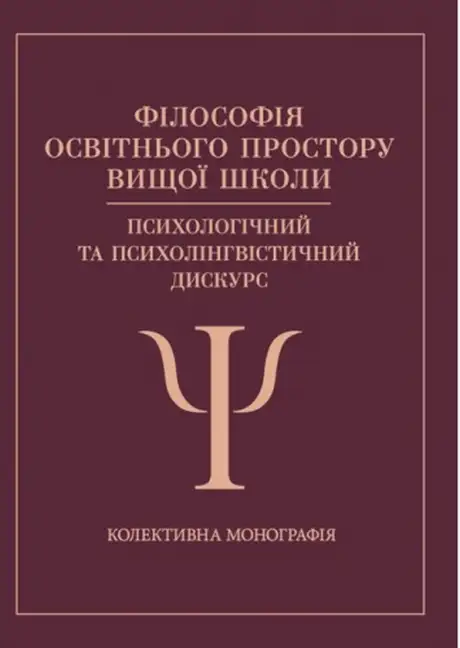 ФІЛОСОФІЯ ОСВІТНЬОГО ПРОСТОРУ ВИЩОЇ ШКОЛИ

ПСИХОЛОГІЧНИЙ ТА ПСИХОЛІНГВІСТИЧНИЙ ДИСКУРС

Ψ

КОЛЕКТИВНА МОНОГРАФІЯ